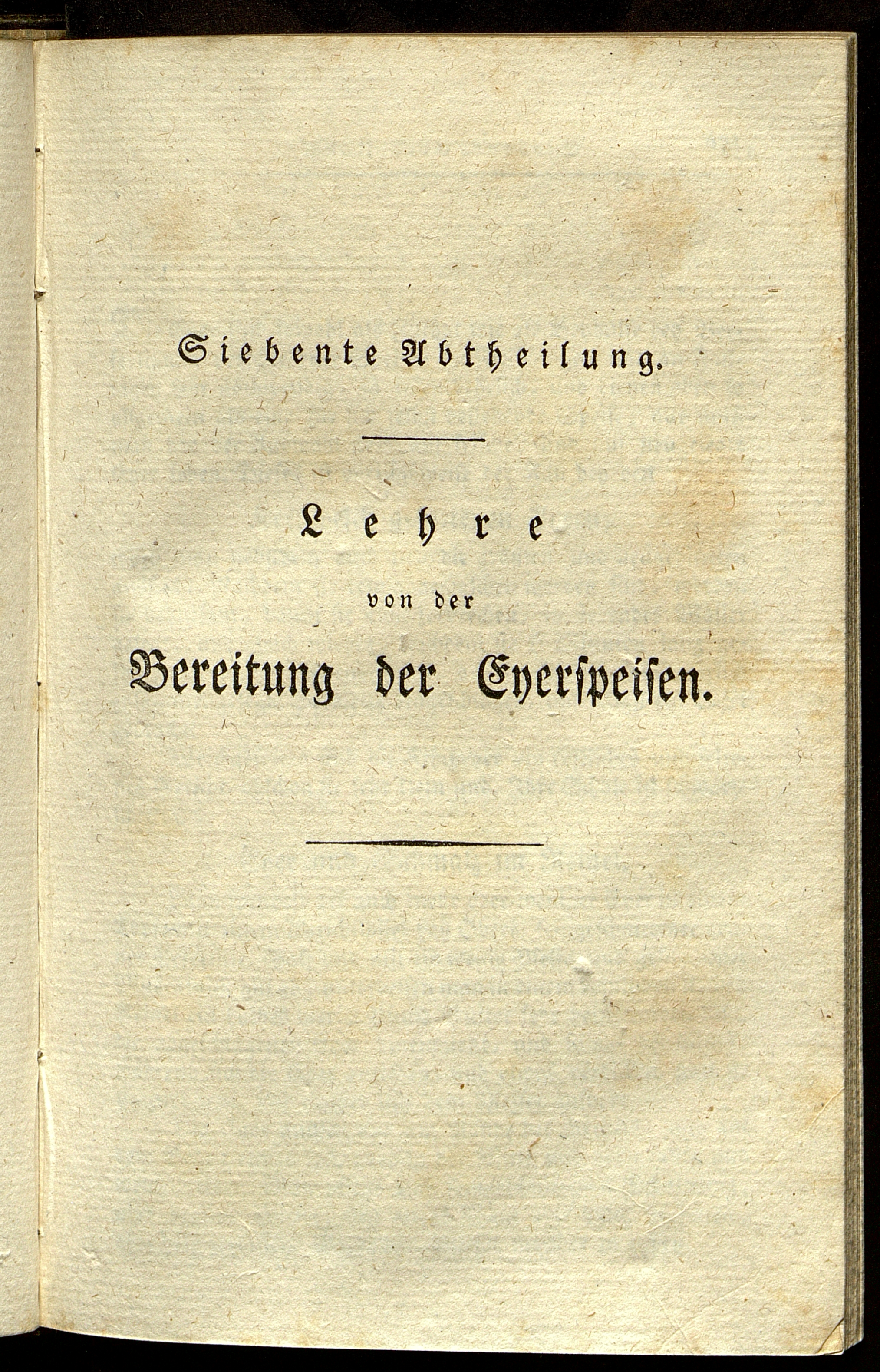 Siebente Abtheilung.

Lehre

von der

Bereitung der Eyerſpeiſen.